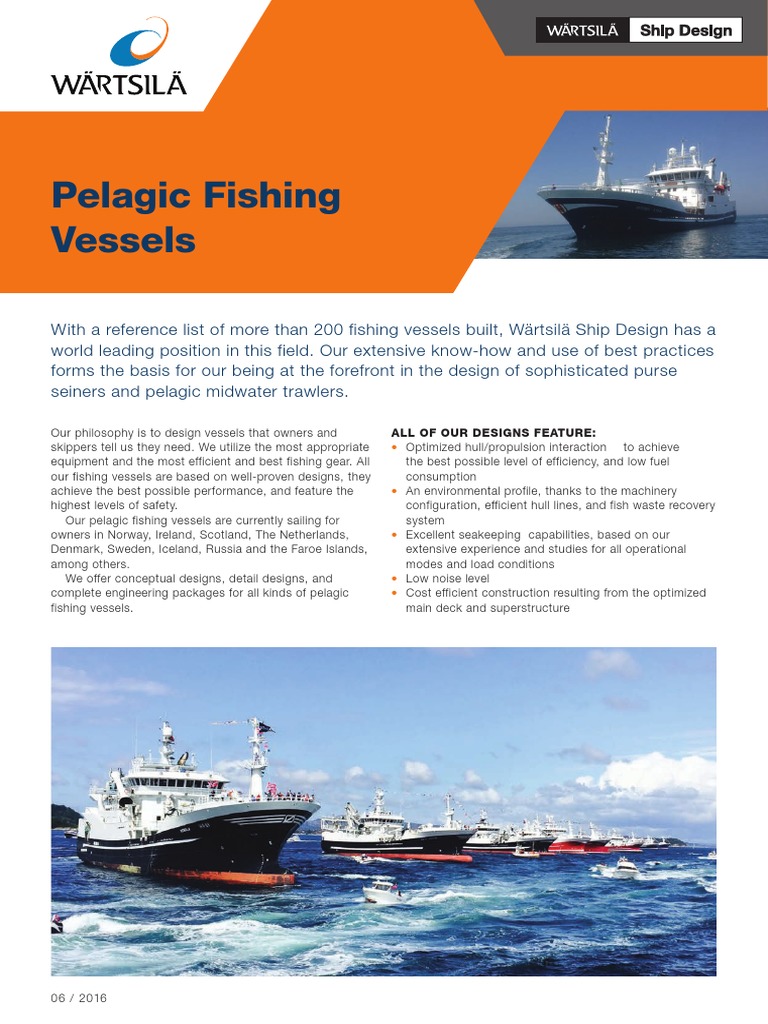 WÄRTSILÄ

WÄRTSILÄ Ship Design

Pelagic Fishing Vessels

With a reference list of more than 200 fishing vessels built, Wärtsilä Ship Design has a world leading position in this field. Our extensive know-how and use of best practices forms the basis for our being at the forefront in the design of sophisticated purse seiners and pelagic midwater trawlers.

Our philosophy is to design vessels that owners and skippers tell us they need. We utilize the most appropriate equipment and the most efficient and best fishing gear. All our fishing vessels are based on well-proven designs, they achieve the best possible performance, and feature the highest levels of safety.

Our pelagic fishing vessels are currently sailing for owners in Norway, Ireland, Scotland, The Netherlands, Denmark, Sweden, Iceland, Russia and the Faroe Islands, among others.

We offer conceptual designs, detail designs, and complete engineering packages for all kinds of pelagic fishing vessels.

ALL OF OUR DESIGNS FEATURE:
• Optimized hull/propulsion interaction to achieve the best possible level of efficiency, and low fuel consumption
• An environmental profile, thanks to the machinery configuration, efficient hull lines, and fish waste recovery system
• Excellent seakeeping capabilities, based on our extensive experience and studies for all operational modes and load conditions
• Low noise level
• Cost efficient construction resulting from the optimized main deck and superstructure

06 / 2016